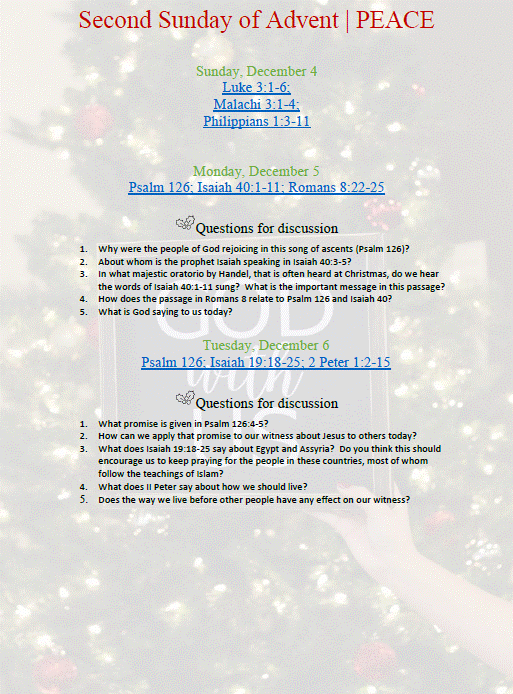 Second Sunday of Advent | PEACE

Sunday, December 4
Luke 3:1-6;
Malachi 3:1-4;
Philippians 1:3-11

Monday, December 5
Psalm 126; Isaiah 40:1-11; Romans 8:22-25

Questions for discussion

1. Why were the people of God rejoicing in this song of ascents (Psalm 126)?
2. About whom is the prophet Isaiah speaking in Isaiah 40:3-5?
3. In what majestic oratorio by Handel, that is often heard at Christmas, do we hear the words of Isaiah 40:1-11 sung? What is the important message in this passage?
4. How does the passage in Romans 8 relate to Psalm 126 and Isaiah 40?
5. What is God saying to us today?

GOD with US

Tuesday, December 6
Psalm 126; Isaiah 19:18-25; 2 Peter 1:2-15

Questions for discussion

1. What promise is given in Psalm 126:4-5?
2. How can we apply that promise to our witness about Jesus to others today?
3. What does Isaiah 19:18-25 say about Egypt and Assyria? Do you think this should encourage us to keep praying for the people in these countries, most of whom follow the teachings of Islam?
4. What does II Peter say about how we should live?
5. Does the way we live before other people have any effect on our witness?